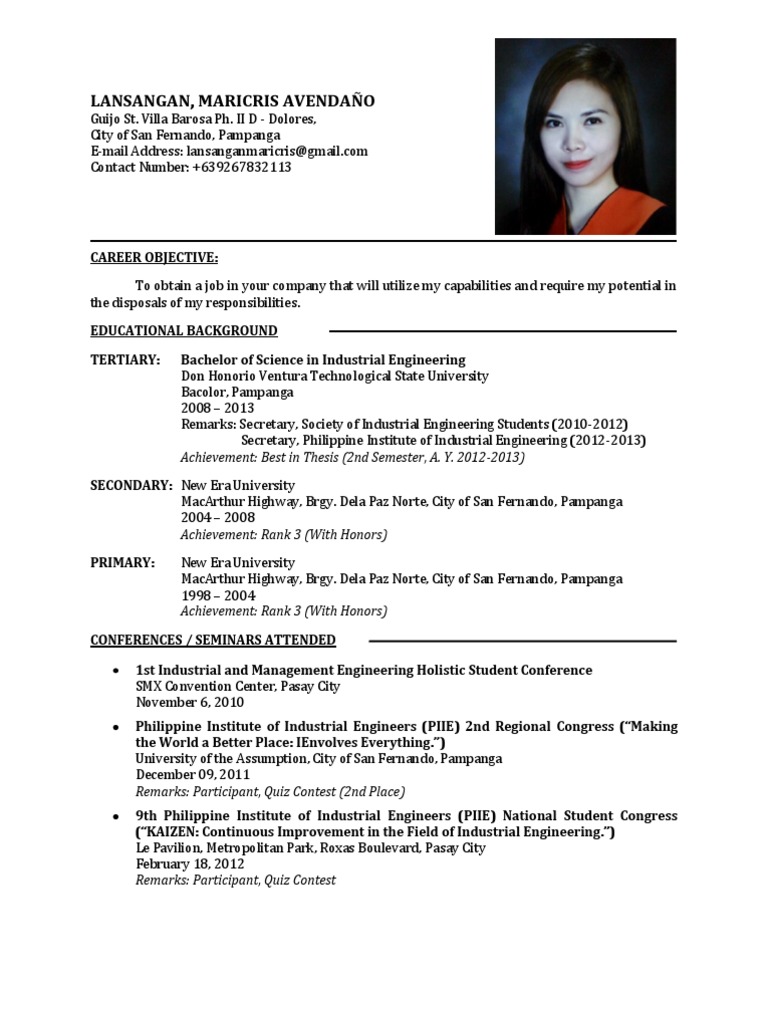 LANSANGAN, MARICRIS AVENDAÑO
Guijo St. Villa Barosa Ph. II D - Dolores,
City of San Fernando, Pampanga
E-mail Address: lansanganmaricris@gmail.com
Contact Number: +639267832113

CAREER OBJECTIVE:

To obtain a job in your company that will utilize my capabilities and require my potential in the disposals of my responsibilities.

EDUCATIONAL BACKGROUND

TERTIARY: Bachelor of Science in Industrial Engineering
Don Honorio Ventura Technological State University
Bacolor, Pampanga
2008 – 2013
Remarks: Secretary, Society of Industrial Engineering Students (2010-2012)
Secretary, Philippine Institute of Industrial Engineering (2012-2013)
Achievement: Best in Thesis (2nd Semester, A. Y. 2012-2013)

SECONDARY: New Era University
MacArthur Highway, Brgy. Dela Paz Norte, City of San Fernando, Pampanga
2004 – 2008
Achievement: Rank 3 (With Honors)

PRIMARY: New Era University
MacArthur Highway, Brgy. Dela Paz Norte, City of San Fernando, Pampanga
1998 – 2004
Achievement: Rank 3 (With Honors)

CONFERENCES / SEMINARS ATTENDED

• 1st Industrial and Management Engineering Holistic Student Conference
SMX Convention Center, Pasay City
November 6, 2010

• Philippine Institute of Industrial Engineers (PIIE) 2nd Regional Congress ("Making the World a Better Place: IEnvolves Everything.")
University of the Assumption, City of San Fernando, Pampanga
December 09, 2011
Remarks: Participant, Quiz Contest (2nd Place)

• 9th Philippine Institute of Industrial Engineers (PIIE) National Student Congress ("KAIZEN: Continuous Improvement in the Field of Industrial Engineering.")
Le Pavilion, Metropolitan Park, Roxas Boulevard, Pasay City
February 18, 2012
Remarks: Participant, Quiz Contest